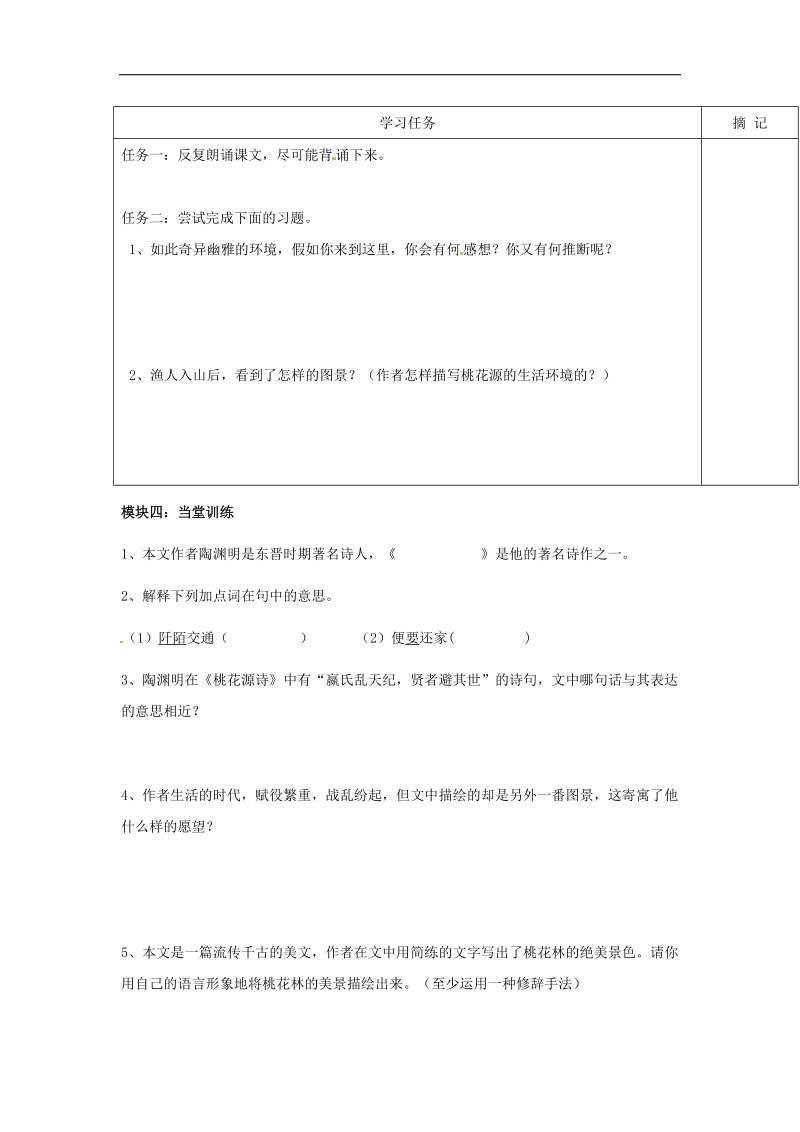 | 学习任务 | 摘 记 |
|---|---|
| 任务一：反复朗诵课文，尽可能背诵下来。<br><br>任务二：尝试完成下面的习题。<br>1、如此奇异幽雅的环境，假如你来到这里，你会有何感想？你又有何推断呢？<br><br>2、渔人入山后，看到了怎样的图景？（作者怎样描写桃花源的生活环境的？） | |

模块四：当堂训练

1、本文作者陶渊明是东晋时期著名诗人，《　　　　　》是他的著名诗作之一。

2、解释下列加点词在句中的意思。

（1）阡陌交通（　　　　）　　（2）便要还家(　　　　)

3、陶渊明在《桃花源诗》中有“嬴氏乱天纪，贤者避其世”的诗句，文中哪句话与其表达的意思相近？

4、作者生活的时代，赋役繁重，战乱纷起，但文中描绘的却是另外一番图景，这寄寓了他什么样的愿望？

5、本文是一篇流传千古的美文，作者在文中用简练的文字写出了桃花林的绝美景色。请你用自己的语言形象地将桃花林的美景描绘出来。（至少运用一种修辞手法）